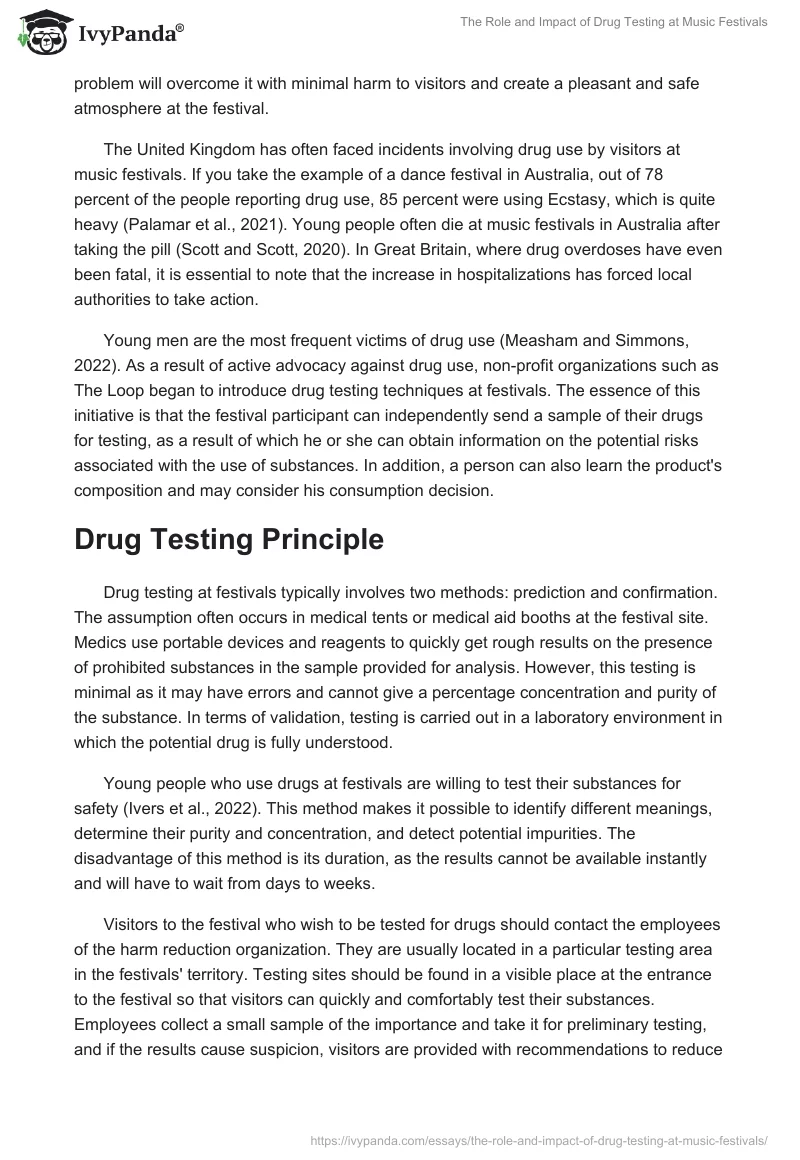 IvyPanda®

The Role and Impact of Drug Testing at Music Festivals

problem will overcome it with minimal harm to visitors and create a pleasant and safe atmosphere at the festival.

The United Kingdom has often faced incidents involving drug use by visitors at music festivals. If you take the example of a dance festival in Australia, out of 78 percent of the people reporting drug use, 85 percent were using Ecstasy, which is quite heavy (Palamar et al., 2021). Young people often die at music festivals in Australia after taking the pill (Scott and Scott, 2020). In Great Britain, where drug overdoses have even been fatal, it is essential to note that the increase in hospitalizations has forced local authorities to take action.

Young men are the most frequent victims of drug use (Measham and Simmons, 2022). As a result of active advocacy against drug use, non-profit organizations such as The Loop began to introduce drug testing techniques at festivals. The essence of this initiative is that the festival participant can independently send a sample of their drugs for testing, as a result of which he or she can obtain information on the potential risks associated with the use of substances. In addition, a person can also learn the product's composition and may consider his consumption decision.

Drug Testing Principle

Drug testing at festivals typically involves two methods: prediction and confirmation. The assumption often occurs in medical tents or medical aid booths at the festival site. Medics use portable devices and reagents to quickly get rough results on the presence of prohibited substances in the sample provided for analysis. However, this testing is minimal as it may have errors and cannot give a percentage concentration and purity of the substance. In terms of validation, testing is carried out in a laboratory environment in which the potential drug is fully understood.

Young people who use drugs at festivals are willing to test their substances for safety (Ivers et al., 2022). This method makes it possible to identify different meanings, determine their purity and concentration, and detect potential impurities. The disadvantage of this method is its duration, as the results cannot be available instantly and will have to wait from days to weeks.

Visitors to the festival who wish to be tested for drugs should contact the employees of the harm reduction organization. They are usually located in a particular testing area in the festivals' territory. Testing sites should be found in a visible place at the entrance to the festival so that visitors can quickly and comfortably test their substances. Employees collect a small sample of the importance and take it for preliminary testing, and if the results cause suspicion, visitors are provided with recommendations to reduce

https://ivypanda.com/essays/the-role-and-impact-of-drug-testing-at-music-festivals/